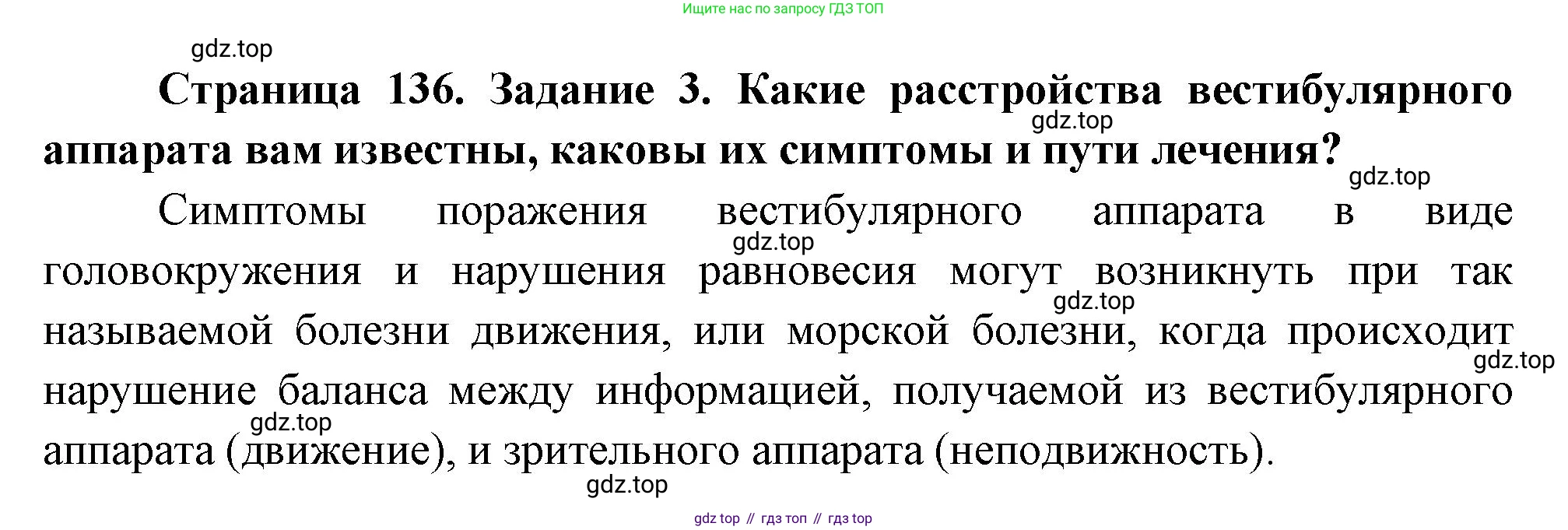 Ищите нас по запросу ГДЗ ТОП

Страница 136. Задание 3. Какие расстройства вестибулярного аппарата вам известны, каковы их симптомы и пути лечения?

Симптомы поражения вестибулярного аппарата в виде головокружения и нарушения равновесия могут возникнуть при так называемой болезни движения, или морской болезни, когда происходит нарушение баланса между информацией, получаемой из вестибулярного аппарата (движение), и зрительного аппарата (неподвижность).

gdz top // гдз топ // гдз top

gdz.top